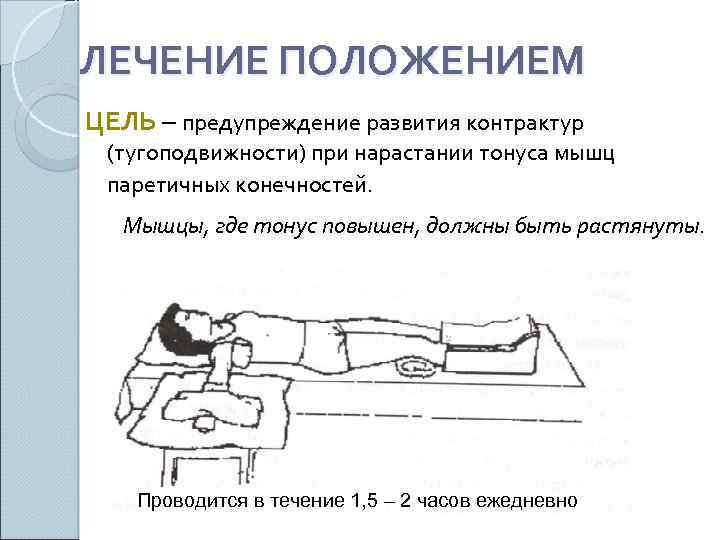 ЛЕЧЕНИЕ ПОЛОЖЕНИЕМ

ЦЕЛЬ – предупреждение развития контрактур (тугоподвижности) при нарастании тонуса мышц паретичных конечностей.

Мышцы, где тонус повышен, должны быть растянуты.

Проводится в течение 1,5 – 2 часов ежедневно